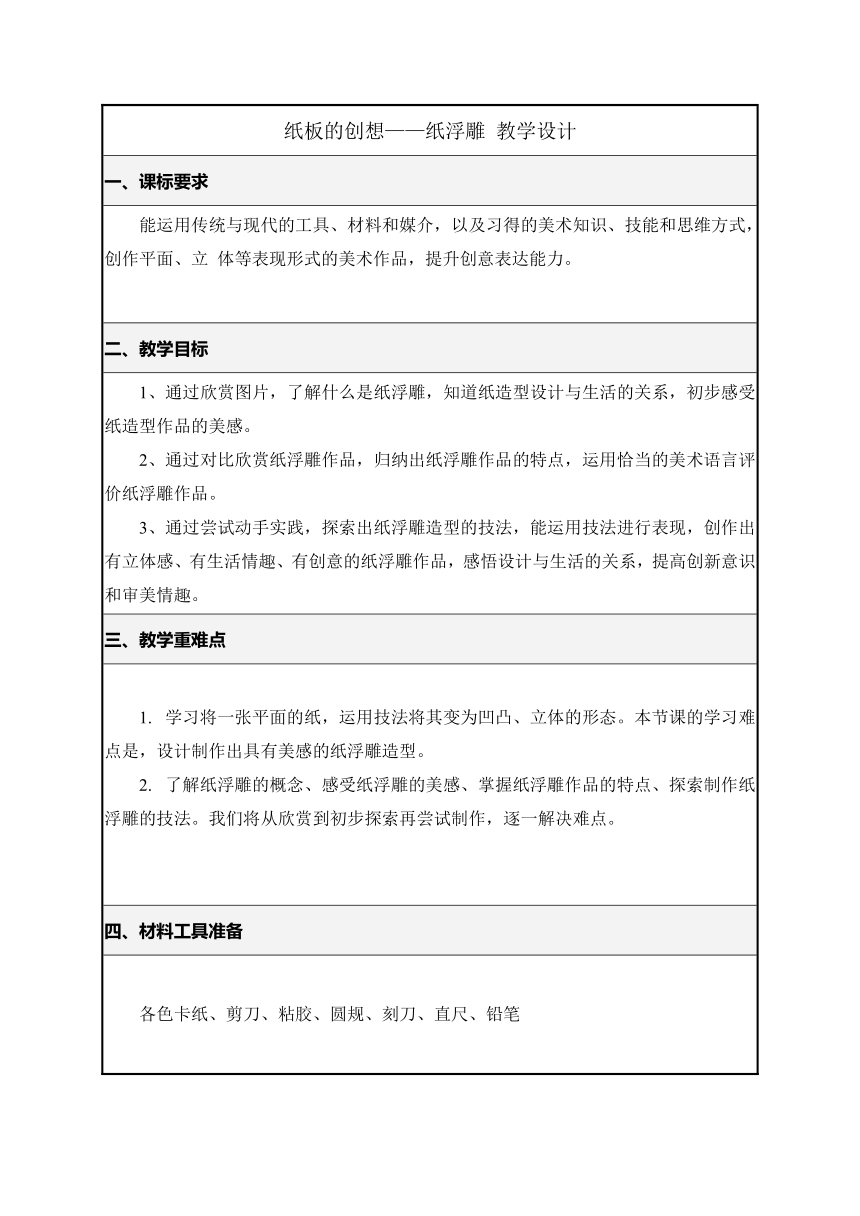 纸板的创想——纸浮雕 教学设计

一、课标要求

能运用传统与现代的工具、材料和媒介，以及习得的美术知识、技能和思维方式，创作平面、立 体等表现形式的美术作品，提升创意表达能力。

二、教学目标

1、通过欣赏图片，了解什么是纸浮雕，知道纸造型设计与生活的关系，初步感受纸造型作品的美感。

2、通过对比欣赏纸浮雕作品，归纳出纸浮雕作品的特点，运用恰当的美术语言评价纸浮雕作品。

3、通过尝试动手实践，探索出纸浮雕造型的技法，能运用技法进行表现，创作出有立体感、有生活情趣、有创意的纸浮雕作品，感悟设计与生活的关系，提高创新意识和审美情趣。

三、教学重难点

1. 学习将一张平面的纸，运用技法将其变为凹凸、立体的形态。本节课的学习难点是，设计制作出具有美感的纸浮雕造型。

2. 了解纸浮雕的概念、感受纸浮雕的美感、掌握纸浮雕作品的特点、探索制作纸浮雕的技法。我们将从欣赏到初步探索再尝试制作，逐一解决难点。

四、材料工具准备

各色卡纸、剪刀、粘胶、圆规、刻刀、直尺、铅笔